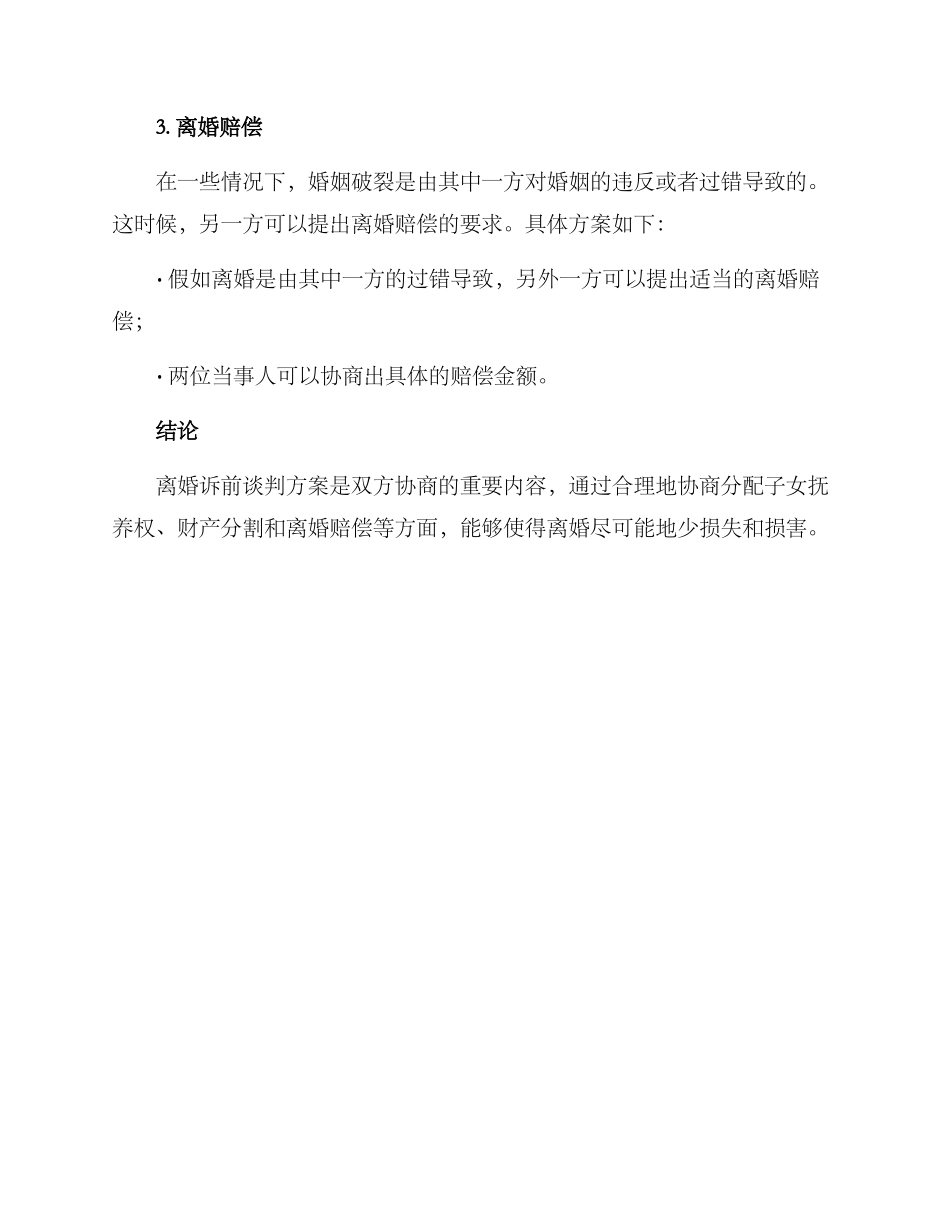 3. 离婚赔偿

在一些情况下，婚姻破裂是由其中一方对婚姻的违反或者过错导致的。这时候，另一方可以提出离婚赔偿的要求。具体方案如下：

· 假如离婚是由其中一方的过错导致，另外一方可以提出适当的离婚赔偿；

· 两位当事人可以协商出具体的赔偿金额。

结论

离婚诉前谈判方案是双方协商的重要内容，通过合理地协商分配子女抚养权、财产分割和离婚赔偿等方面，能够使得离婚尽可能地少损失和损害。